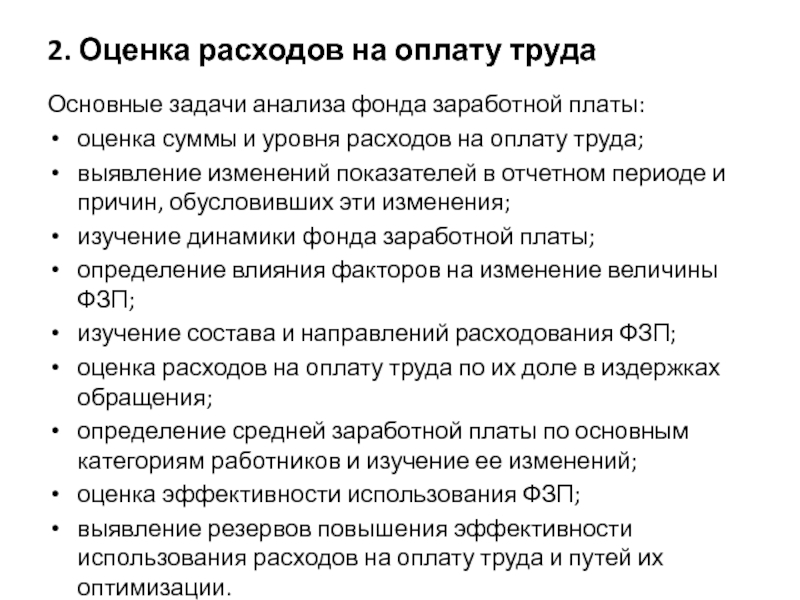 2. Оценка расходов на оплату труда

Основные задачи анализа фонда заработной платы:
• оценка суммы и уровня расходов на оплату труда;
• выявление изменений показателей в отчетном периоде и причин, обусловивших эти изменения;
• изучение динамики фонда заработной платы;
• определение влияния факторов на изменение величины ФЗП;
• изучение состава и направлений расходования ФЗП;
• оценка расходов на оплату труда по их доле в издержках обращения;
• определение средней заработной платы по основным категориям работников и изучение ее изменений;
• оценка эффективности использования ФЗП;
• выявление резервов повышения эффективности использования расходов на оплату труда и путей их оптимизации.